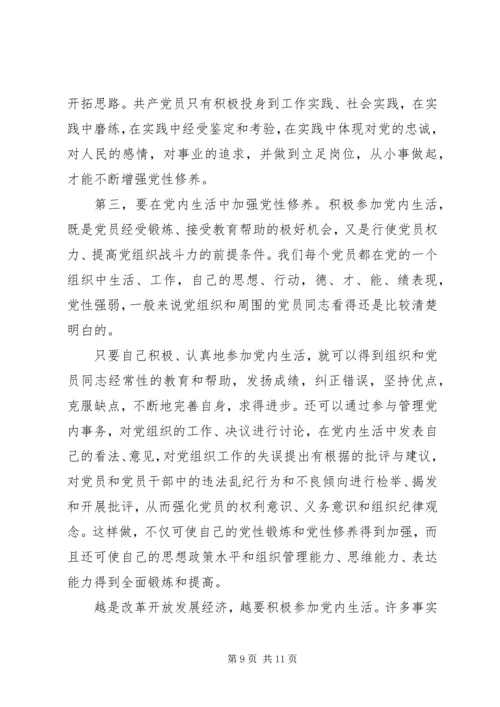 开拓思路。共产党员只有积极投身到工作实践、社会实践，在实践中磨练，在实践中经受鉴定和考验，在实践中体现对党的忠诚，对人民的感情，对事业的追求，并做到立足岗位，从小事做起，才能不断增强党性修养。

第三，要在党内生活中加强党性修养。积极参加党内生活，既是党员经受锻炼、接受教育帮助的极好机会，又是行使党员权力、提高党组织战斗力的前提条件。我们每个党员都在党的一个组织中生活、工作，自己的思想、行动，德、才、能、绩表现，党性强弱，一般来说党组织和周围的党员同志看得还是比较清楚明白的。

只要自己积极、认真地参加党内生活，就可以得到组织和党员同志经常性的教育和帮助，发扬成绩，纠正错误，坚持优点，克服缺点，不断地完善自身，求得进步。还可以通过参与管理党内事务，对党组织的工作、决议进行讨论，在党内生活中发表自己的看法、意见，对党组织工作的失误提出有根据的批评与建议，对党员和党员干部中的违法乱纪行为和不良倾向进行检举、揭发和开展批评，从而强化党员的权利意识、义务意识和组织纪律观念。这样做，不仅可使自己的党性锻炼和党性修养得到加强，而且还可使自己的思想政策水平和组织管理能力、思维能力、表达能力得到全面锻炼和提高。

越是改革开放发展经济，越要积极参加党内生活。许多事实

第 9 页 共 11 页